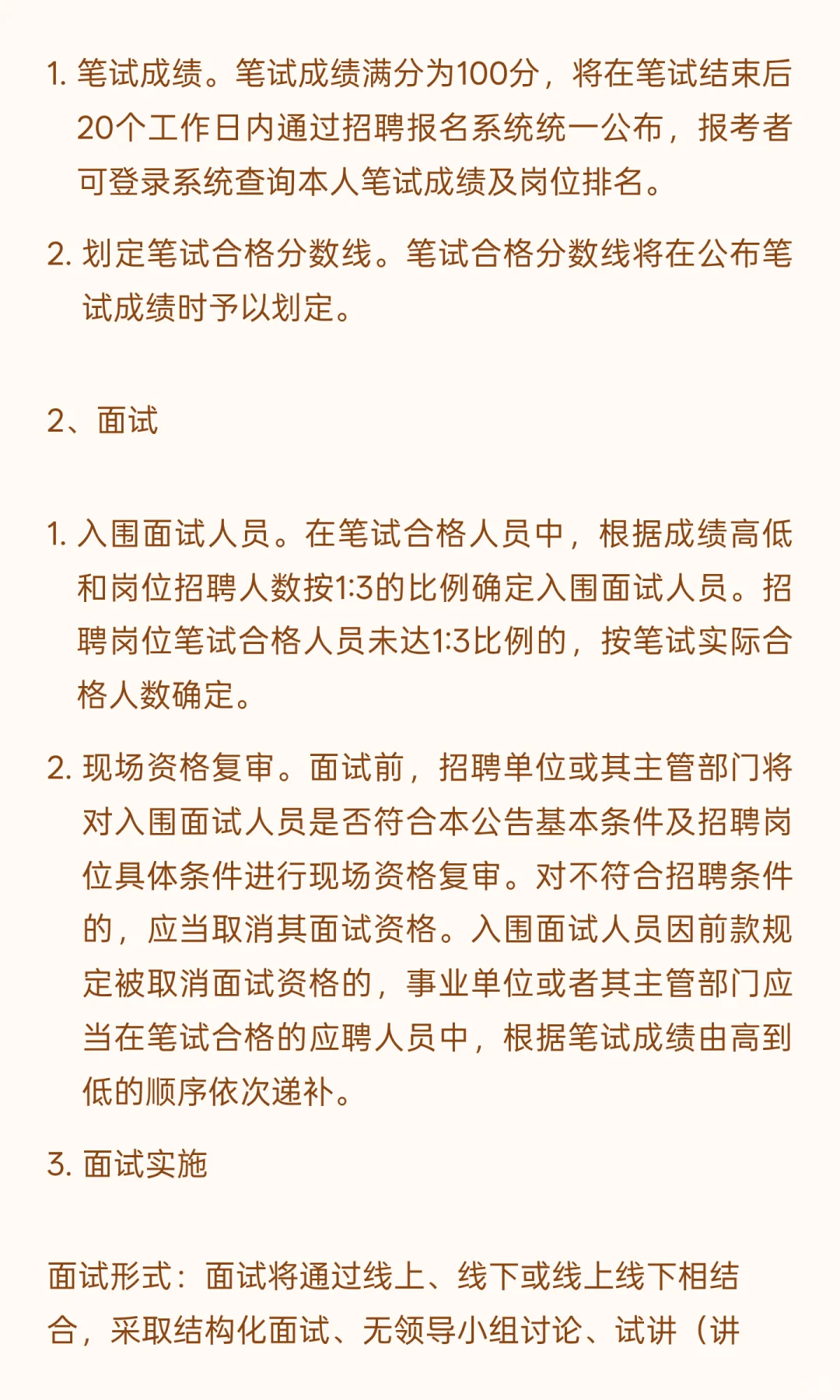 1. 笔试成绩。笔试成绩满分为100分，将在笔试结束后20个工作日内通过招聘报名系统统一公布，报考者可登录系统查询本人笔试成绩及岗位排名。

2. 划定笔试合格分数线。笔试合格分数线将在公布笔试成绩时予以划定。

2、面试

1. 入围面试人员。在笔试合格人员中，根据成绩高低和岗位招聘人数按1:3的比例确定入围面试人员。招聘岗位笔试合格人员未达1:3比例的，按笔试实际合格人数确定。

2. 现场资格复审。面试前，招聘单位或其主管部门将对入围面试人员是否符合本公告基本条件及招聘岗位具体条件进行现场资格复审。对不符合招聘条件的，应当取消其面试资格。入围面试人员因前款规定被取消面试资格的，事业单位或者其主管部门应当在笔试合格的应聘人员中，根据笔试成绩由高到低的顺序依次递补。

3. 面试实施

面试形式：面试将通过线上、线下或线上线下相结合，采取结构化面试、无领导小组讨论、试讲（讲